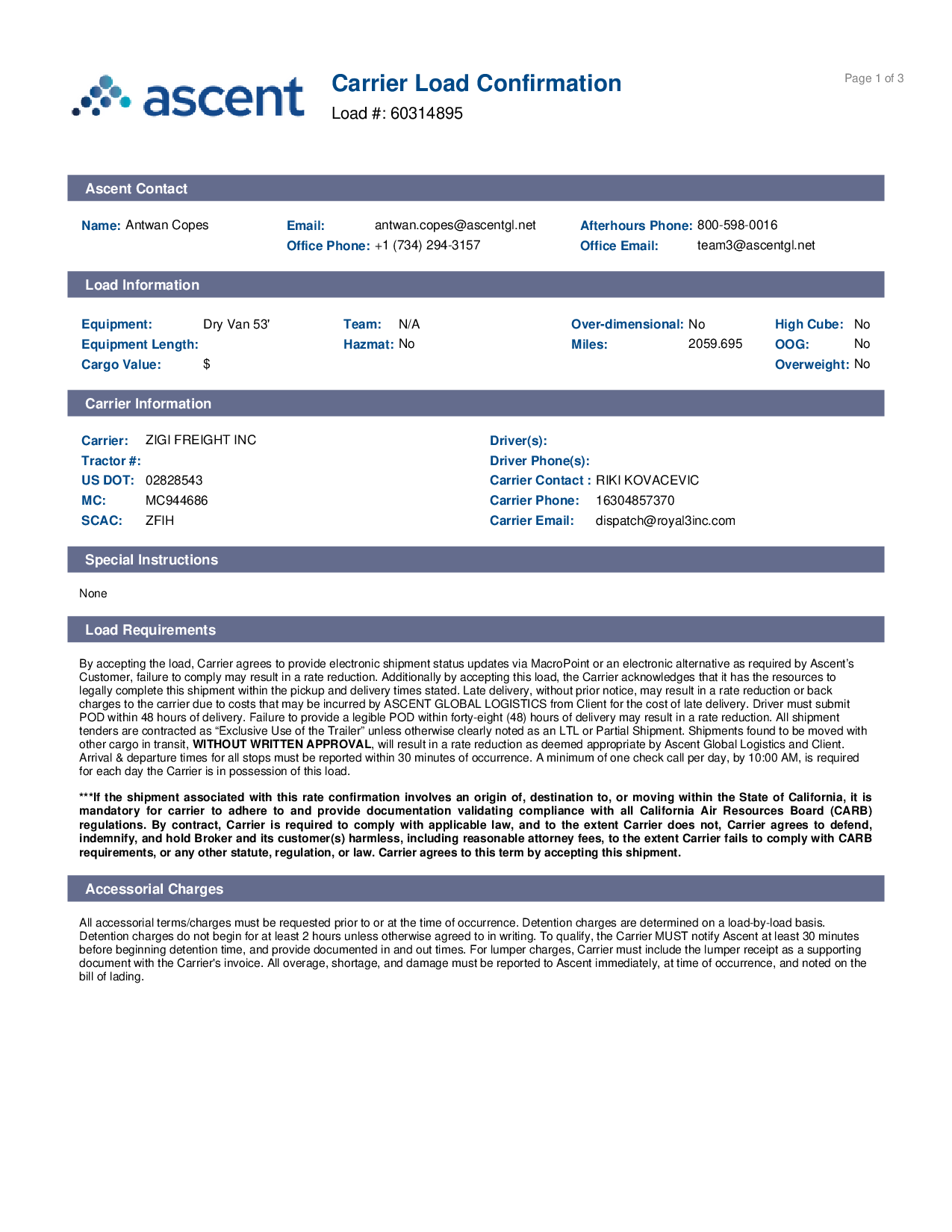 ascent

Carrier Load Confirmation
Load #: 60314895

Page 1 of 3

Ascent Contact

Name: Antwan Copes
Email: antwan.copes@ascentgl.net
Office Phone: +1 (734) 294-3157
Afterhours Phone: 800-598-0016
Office Email: team3@ascentgl.net

Load Information

Equipment: Dry Van 53'
Equipment Length:
Cargo Value: $
Team: N/A
Hazmat: No
Over-dimensional: No
Miles: 2059.695
High Cube: No
OOG: No
Overweight: No

Carrier Information

Carrier: ZIGI FREIGHT INC
Tractor #:
US DOT: 02828543
MC: MC944686
SCAC: ZFIH
Driver(s):
Driver Phone(s):
Carrier Contact : RIKI KOVACEVIC
Carrier Phone: 16304857370
Carrier Email: dispatch@royal3inc.com

Special Instructions

None

Load Requirements

By accepting the load, Carrier agrees to provide electronic shipment status updates via MacroPoint or an electronic alternative as required by Ascent's Customer, failure to comply may result in a rate reduction. Additionally by accepting this load, the Carrier acknowledges that it has the resources to legally complete this shipment within the pickup and delivery times stated. Late delivery, without prior notice, may result in a rate reduction or back charges to the carrier due to costs that may be incurred by ASCENT GLOBAL LOGISTICS from Client for the cost of late delivery. Driver must submit POD within 48 hours of delivery. Failure to provide a legible POD within forty-eight (48) hours of delivery may result in a rate reduction. All shipment tenders are contracted as “Exclusive Use of the Trailer” unless otherwise clearly noted as an LTL or Partial Shipment. Shipments found to be moved with other cargo in transit, WITHOUT WRITTEN APPROVAL, will result in a rate reduction as deemed appropriate by Ascent Global Logistics and Client. Arrival & departure times for all stops must be reported within 30 minutes of occurrence. A minimum of one check call per day, by 10:00 AM, is required for each day the Carrier is in possession of this load.

***If the shipment associated with this rate confirmation involves an origin of, destination to, or moving within the State of California, it is mandatory for carrier to adhere to and provide documentation validating compliance with all California Air Resources Board (CARB) regulations. By contract, Carrier is required to comply with applicable law, and to the extent Carrier does not, Carrier agrees to defend, indemnify, and hold Broker and its customer(s) harmless, including reasonable attorney fees, to the extent Carrier fails to comply with CARB requirements, or any other statute, regulation, or law. Carrier agrees to this term by accepting this shipment.

Accessorial Charges

All accessorial terms/charges must be requested prior to or at the time of occurrence. Detention charges are determined on a load-by-load basis. Detention charges do not begin for at least 2 hours unless otherwise agreed to in writing. To qualify, the Carrier MUST notify Ascent at least 30 minutes before beginning detention time, and provide documented in and out times. For lumper charges, Carrier must include the lumper receipt as a supporting document with the Carrier's invoice. All overage, shortage, and damage must be reported to Ascent immediately, at time of occurrence, and noted on the bill of lading.